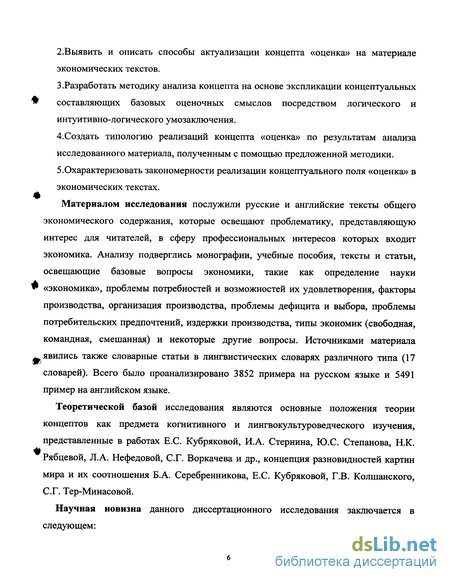 2.Выявить и описать способы актуализации концепта «оценка» на материале экономических текстов.

3.Разработать методику анализа концепта на основе экспликации концептуальных составляющих базовых оценочных смыслов посредством логического и интуитивно-логического умозаключения.

4.Создать типологию реализаций концепта «оценка» по результатам анализа исследованного материала, полученным с помощью предложенной методики.

5.Охарактеризовать закономерности реализации концептуального поля «оценка» в экономических текстах.

Материалом исследования послужили русские и английские тексты общего экономического содержания, которые освещают проблематику, представляющую интерес для читателей, в сферу профессиональных интересов которых входит экономика. Анализу подверглись монографии, учебные пособия, тексты и статьи, освещающие базовые вопросы экономики, такие как определение науки «экономика», проблемы потребностей и возможностей их удовлетворения, факторы производства, организация производства, проблемы дефицита и выбора, проблемы потребительских предпочтений, издержки производства, типы экономик (свободная, командная, смешанная) и некоторые другие вопросы. Источниками материала явились также словарные статьи в лингвистических словарях различного типа (17 словарей). Всего было проанализировано 3852 примера на русском языке и 5491 пример на английском языке.

Теоретической базой исследования являются основные положения теории концептов как предмета когнитивного и лингвокультуроведческого изучения, представленные в работах Е.С. Кубряковой, И.А. Стернина, Ю.С. Степанова, Н.К. Рябцевой, Л.А. Нефедовой, С.Г. Воркачева и др., концепция разновидностей картин мира и их соотношения Б.А. Серебренникова, Е.С. Кубряковой, Г.В. Колшанского, С.Г. Тер-Минасовой.

Научная новизна данного диссертационного исследования заключается в следующем:

6

dsLib.net
библиотека диссертаций